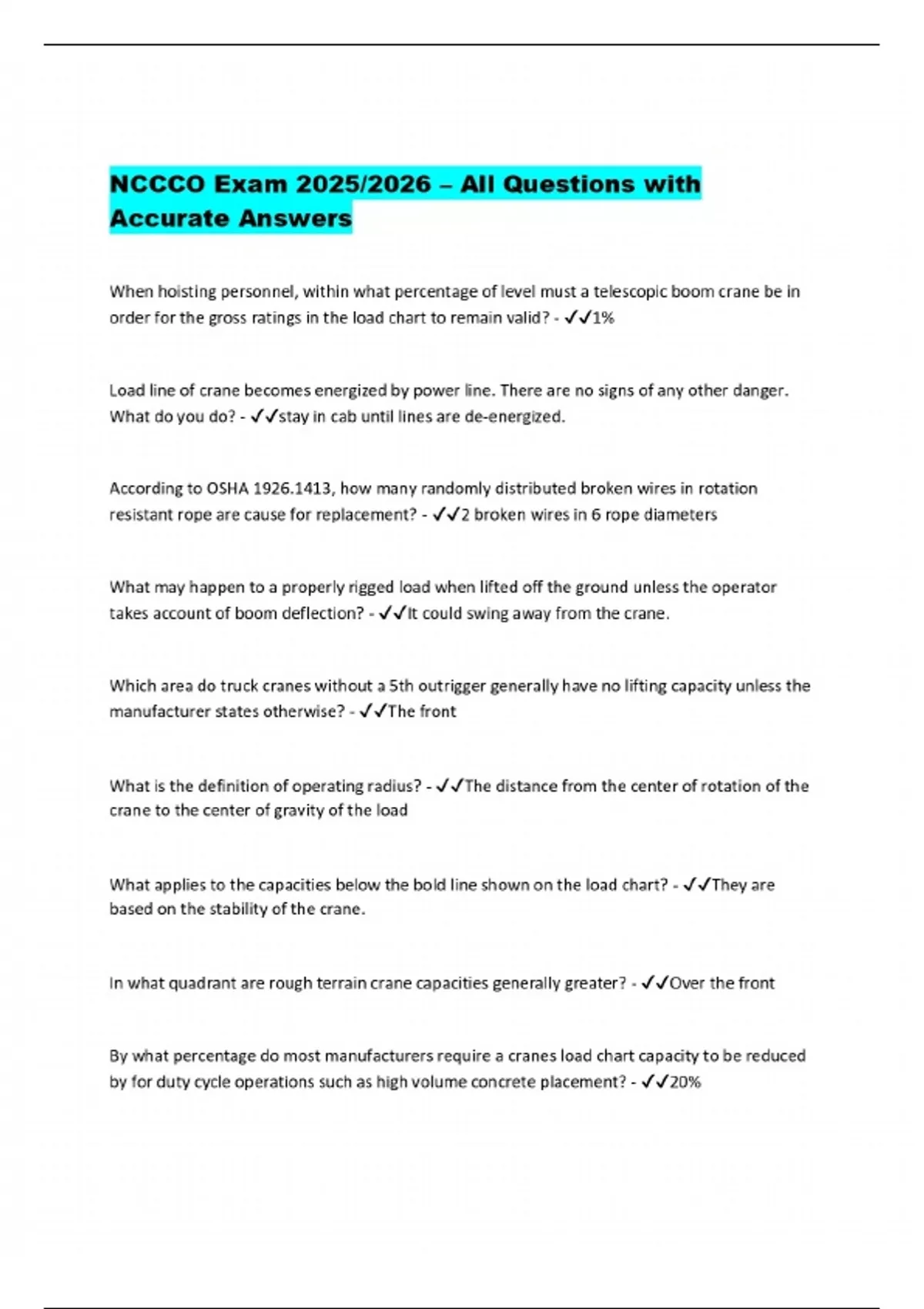 NCCCO Exam 2025/2026 – All Questions with Accurate Answers

When hoisting personnel, within what percentage of level must a telescopic boom crane be in order for the gross ratings in the load chart to remain valid? - ✓✓1%

Load line of crane becomes energized by power line. There are no signs of any other danger. What do you do? - ✓✓stay in cab until lines are de-energized.

According to OSHA 1926.1413, how many randomly distributed broken wires in rotation resistant rope are cause for replacement? - ✓✓2 broken wires in 6 rope diameters

What may happen to a properly rigged load when lifted off the ground unless the operator takes account of boom deflection? - ✓✓It could swing away from the crane.

Which area do truck cranes without a 5th outrigger generally have no lifting capacity unless the manufacturer states otherwise? - ✓✓The front

What is the definition of operating radius? - ✓✓The distance from the center of rotation of the crane to the center of gravity of the load

What applies to the capacities below the bold line shown on the load chart? - ✓✓They are based on the stability of the crane.

In what quadrant are rough terrain crane capacities generally greater? - ✓✓Over the front

By what percentage do most manufacturers require a cranes load chart capacity to be reduced by for duty cycle operations such as high volume concrete placement? - ✓✓20%